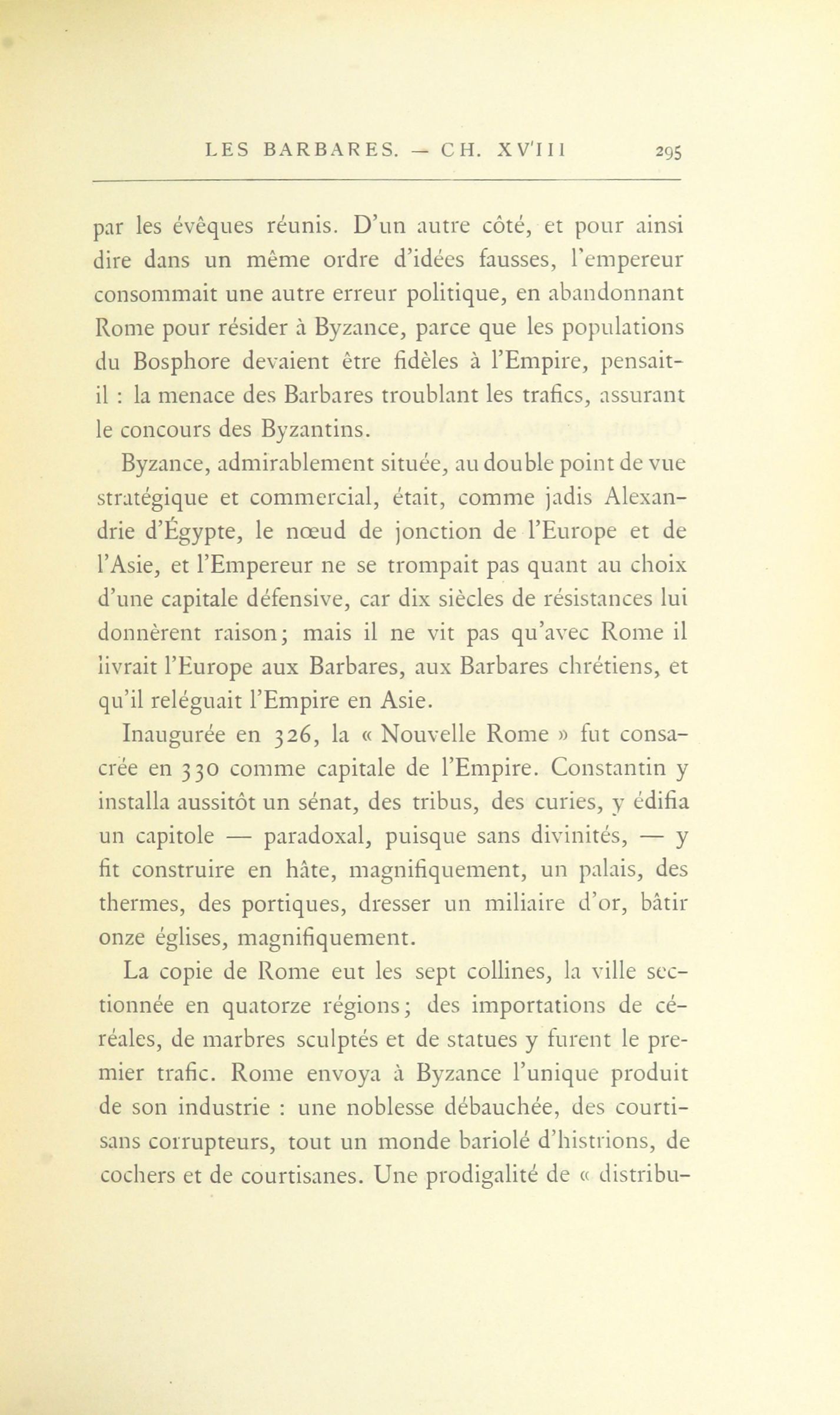 LES BARBARES. — CH. XVIII 295

par les évêques réunis. D'un autre côté, et pour ainsi dire dans un même ordre d'idées fausses, l'empereur consommait une autre erreur politique, en abandonnant Rome pour résider à Byzance, parce que les populations du Bosphore devaient être fidèles à l'Empire, pensait-il : la menace des Barbares troublant les trafics, assurant le concours des Byzantins.

Byzance, admirablement située, au double point de vue stratégique et commercial, était, comme jadis Alexandrie d'Égypte, le nœud de jonction de l'Europe et de l'Asie, et l'Empereur ne se trompait pas quant au choix d'une capitale défensive, car dix siècles de résistances lui donnèrent raison; mais il ne vit pas qu'avec Rome il livrait l'Europe aux Barbares, aux Barbares chrétiens, et qu'il reléguait l'Empire en Asie.

Inaugurée en 326, la « Nouvelle Rome » fut consacrée en 330 comme capitale de l'Empire. Constantin y installa aussitôt un sénat, des tribus, des curies, y édifia un capitole — paradoxal, puisque sans divinités, — y fit construire en hâte, magnifiquement, un palais, des thermes, des portiques, dresser un miliaire d'or, bâtir onze églises, magnifiquement.

La copie de Rome eut les sept collines, la ville sectionnée en quatorze régions; des importations de céréales, de marbres sculptés et de statues y furent le premier trafic. Rome envoya à Byzance l'unique produit de son industrie : une noblesse débauchée, des courtisans corrupteurs, tout un monde bariolé d'histrions, de cochers et de courtisanes. Une prodigalité de « distribu-